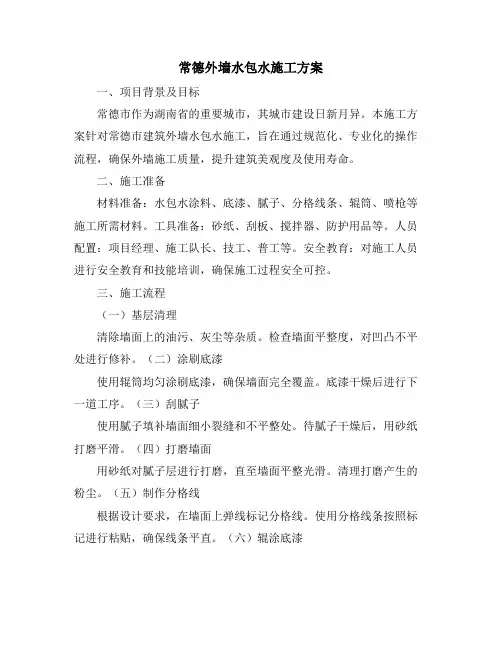 常德外墙水包水施工方案

一、项目背景及目标

常德市作为湖南省的重要城市，其城市建设日新月异。本施工方案针对常德市建筑外墙水包水施工，旨在通过规范化、专业化的操作流程，确保外墙施工质量，提升建筑美观度及使用寿命。

二、施工准备

材料准备：水包水涂料、底漆、腻子、分格线条、辊筒、喷枪等施工所需材料。工具准备：砂纸、刮板、搅拌器、防护用品等。人员配置：项目经理、施工队长、技工、普工等。安全教育：对施工人员进行安全教育和技能培训，确保施工过程安全可控。

三、施工流程

（一）基层清理

清除墙面上的油污、灰尘等杂质。检查墙面平整度，对凹凸不平处进行修补。（二）涂刷底漆

使用辊筒均匀涂刷底漆，确保墙面完全覆盖。底漆干燥后进行下一道工序。（三）刮腻子

使用腻子填补墙面细小裂缝和不平整处。待腻子干燥后，用砂纸打磨平滑。（四）打磨墙面

用砂纸对腻子层进行打磨，直至墙面平整光滑。清理打磨产生的粉尘。（五）制作分格线

根据设计要求，在墙面上弹线标记分格线。使用分格线条按照标记进行粘贴，确保线条平直。（六）辊涂底漆